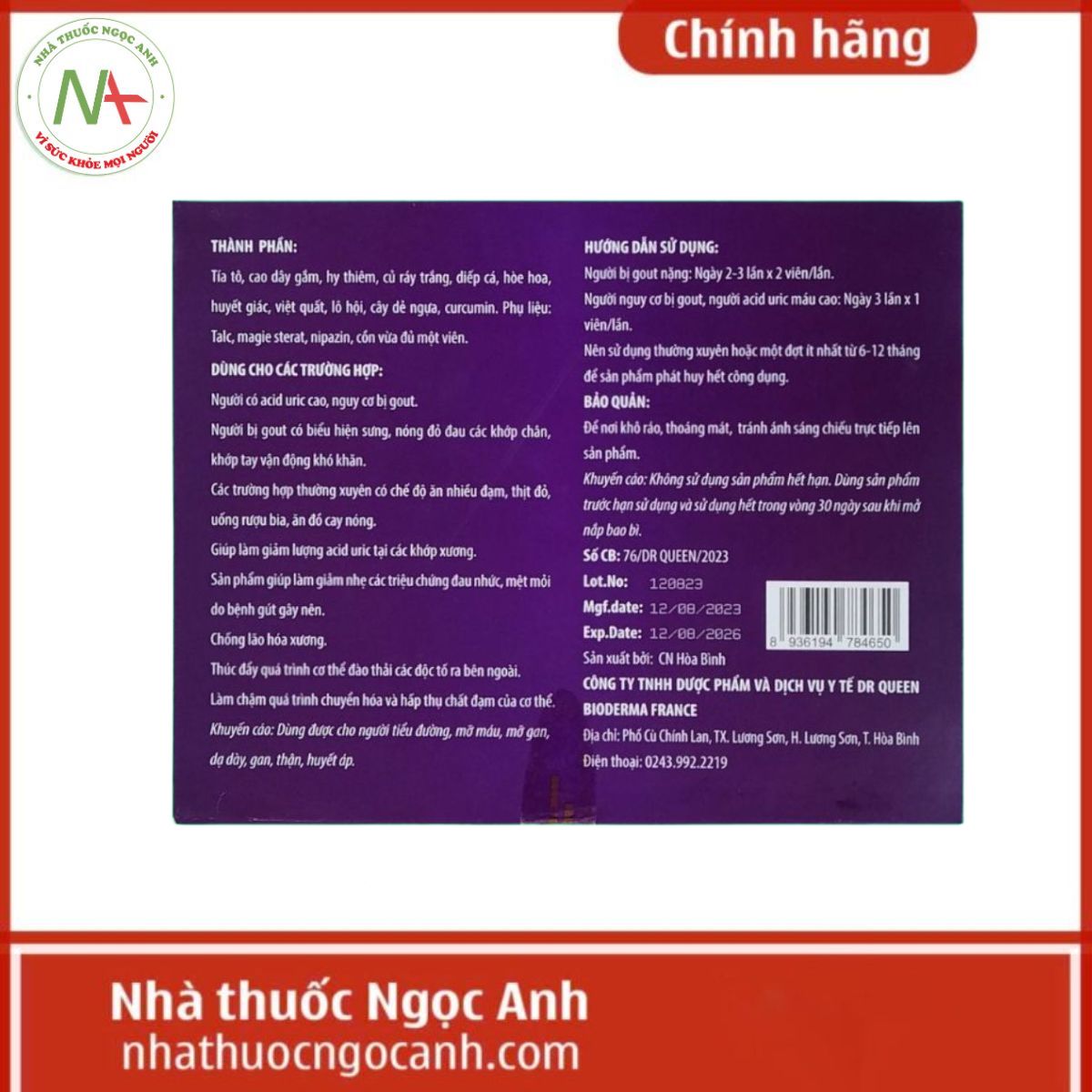 NHÀ THUỐC NGỌC ANH
VÌ SỨC KHỎE MỌI NGƯỜI

Chính hãng

THÀNH PHẦN:
Tía tô, cao dây gắm, hy thiêm, củ ráy trắng, diếp cá, hòe hoa, huyết giác, việt quất, lô hội, cây dẻ ngựa, curcumin. Phụ liệu: Talc, magie sterat, nipazin, cồn vừa đủ một viên.

DÙNG CHO CÁC TRƯỜNG HỢP:
Người có acid uric cao, nguy cơ bị gout.
Người bị gout có biểu hiện sưng, nóng đỏ đau các khớp chân, khớp tay vận động khó khăn.
Các trường hợp thường xuyên có chế độ ăn nhiều đạm, thịt đỏ, uống rượu bia, ăn đồ cay nóng.
Giúp làm giảm lượng acid uric tại các khớp xương.
Sản phẩm giúp làm giảm nhẹ các triệu chứng đau nhức, mệt mỏi do bệnh gút gây nên.
Chống lão hóa xương.
Thúc đẩy quá trình cơ thể đào thải các độc tố ra bên ngoài.
Làm chậm quá trình chuyển hóa và hấp thụ chất đạm của cơ thể.
Khuyến cáo: Dùng được cho người tiểu đường, mỡ máu, mỡ gan, dạ dày, gan, thận, huyết áp.

HƯỚNG DẪN SỬ DỤNG:
Người bị gout nặng: Ngày 2-3 lần x 2 viên/lần.
Người nguy cơ bị gout, người acid uric máu cao: Ngày 3 lần x 1 viên/lần.
Nên sử dụng thường xuyên hoặc một đợt ít nhất từ 6-12 tháng để sản phẩm phát huy hết công dụng.

BẢO QUẢN:
Để nơi khô ráo, thoáng mát, tránh ánh sáng chiếu trực tiếp lên sản phẩm.
Khuyến cáo: Không sử dụng sản phẩm hết hạn. Dùng sản phẩm trước hạn sử dụng và sử dụng hết trong vòng 30 ngày sau khi mở nắp bao bì.
Số CB: 76/DR QUEEN/2023
Lot.No: 120823
Mgf.date: 12/08/2023
Exp.Date: 12/08/2026
8 936194 784650
Sản xuất bởi: CN Hòa Bình
CÔNG TY TNHH DƯỢC PHẨM VÀ DỊCH VỤ Y TẾ DR QUEEN
BIODERMA FRANCE
Địa chỉ: Phố Cù Chính Lan, TX. Lương Sơn, H. Lương Sơn, T. Hòa Bình
Điện thoại: 0243.992.2219

Nhà thuốc Ngọc Anh
nhathuocngocanh.com